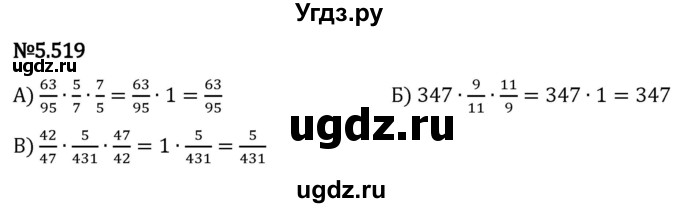 Угдз.ру

№5.519
ugdz.ru

А) $\frac{63}{95} \cdot \frac{5}{7} \cdot \frac{7}{5} = \frac{63}{95} \cdot 1 = \frac{63}{95}$

Б) $347 \cdot \frac{9}{11} \cdot \frac{11}{9} = 347 \cdot 1 = 347$

ugdz.ru

В) $\frac{42}{47} \cdot \frac{5}{431} \cdot \frac{47}{42} = 1 \cdot \frac{5}{431} = \frac{5}{431}$

ugdz.ru